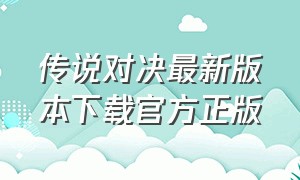 传说对决最新版本下载官方正版